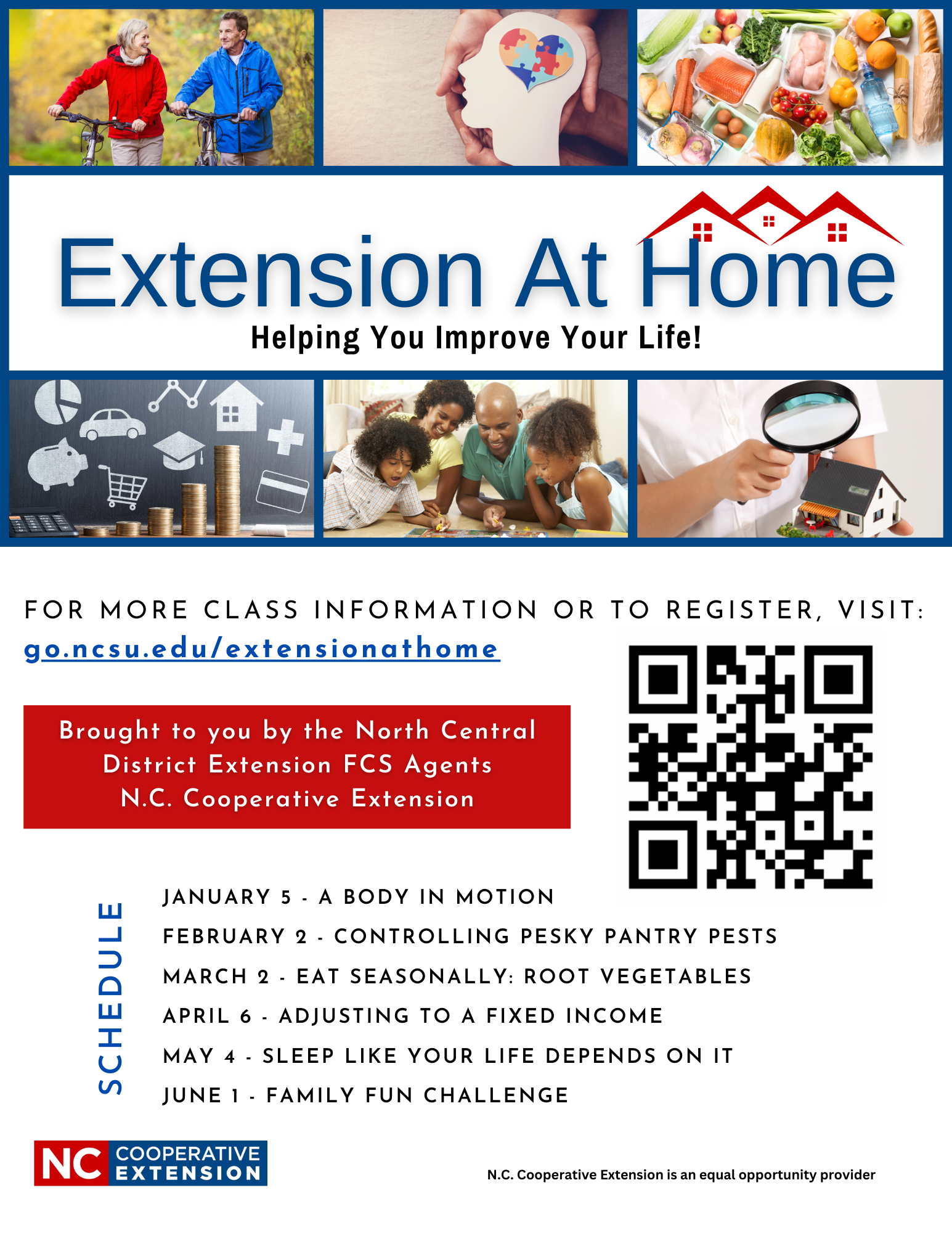 Extension At Home

Helping You Improve Your Life!

FOR MORE CLASS INFORMATION OR TO REGISTER, VISIT:
go.ncsu.edu/extensionathome

Brought to you by the North Central District Extension FCS Agents
N.C. Cooperative Extension

SCHEDULE

JANUARY 5 - A BODY IN MOTION
FEBRUARY 2 - CONTROLLING PESKY PANTRY PESTS
MARCH 2 - EAT SEASONALLY: ROOT VEGETABLES
APRIL 6 - ADJUSTING TO A FIXED INCOME
MAY 4 - SLEEP LIKE YOUR LIFE DEPENDS ON IT
JUNE 1 - FAMILY FUN CHALLENGE

NC COOPERATIVE EXTENSION

N.C. Cooperative Extension is an equal opportunity provider